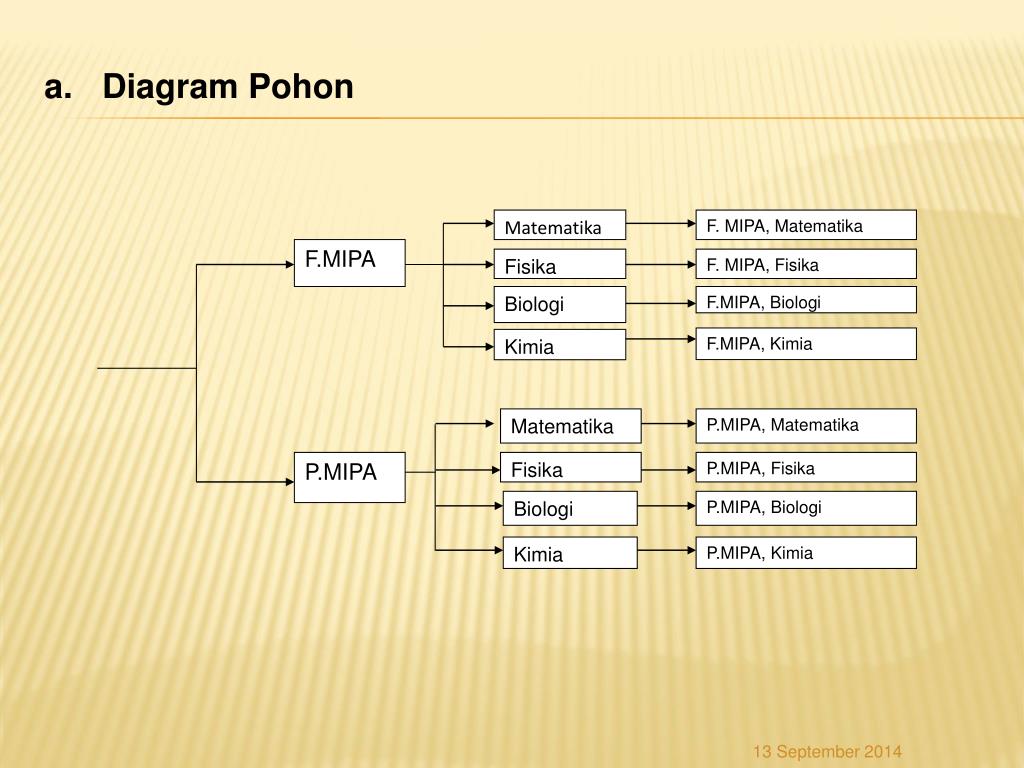 a. Diagram Pohon

F.MIPA

Matematika
Fisika
Biologi
Kimia

F. MIPA, Matematika
F. MIPA, Fisika
F.MIPA, Biologi
F.MIPA, Kimia

P.MIPA

Matematika
Fisika
Biologi
Kimia

P.MIPA, Matematika
P.MIPA, Fisika
P.MIPA, Biologi
P.MIPA, Kimia

13 September 2014